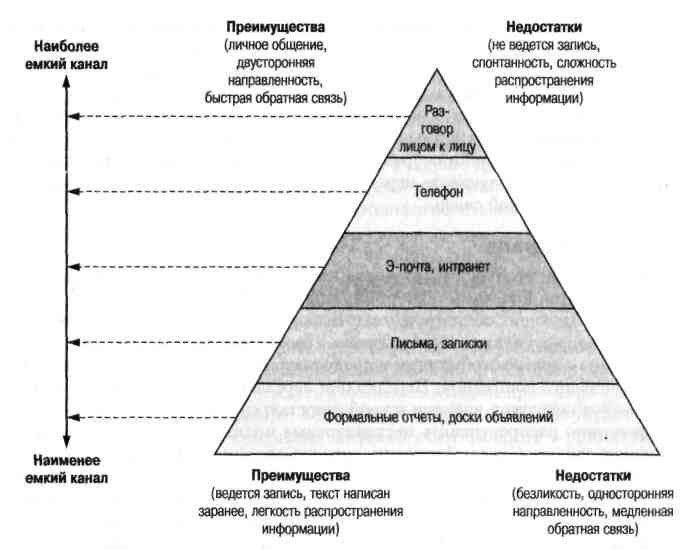 Наиболее емкий канал

Преимущества
(личное общение, двусторонняя направленность, быстрая обратная связь)

Недостатки
(не ведется запись, спонтанность, сложность распространения информации)

Разговор лицом к лицу

Телефон

Э-почта, интранет

Письма, записки

Формальные отчеты, доски объявлений

Наименее емкий канал

Преимущества
(ведется запись, текст написан заранее, легкость распространения информации)

Недостатки
(безликость, односторонняя направленность, медленная обратная связь)